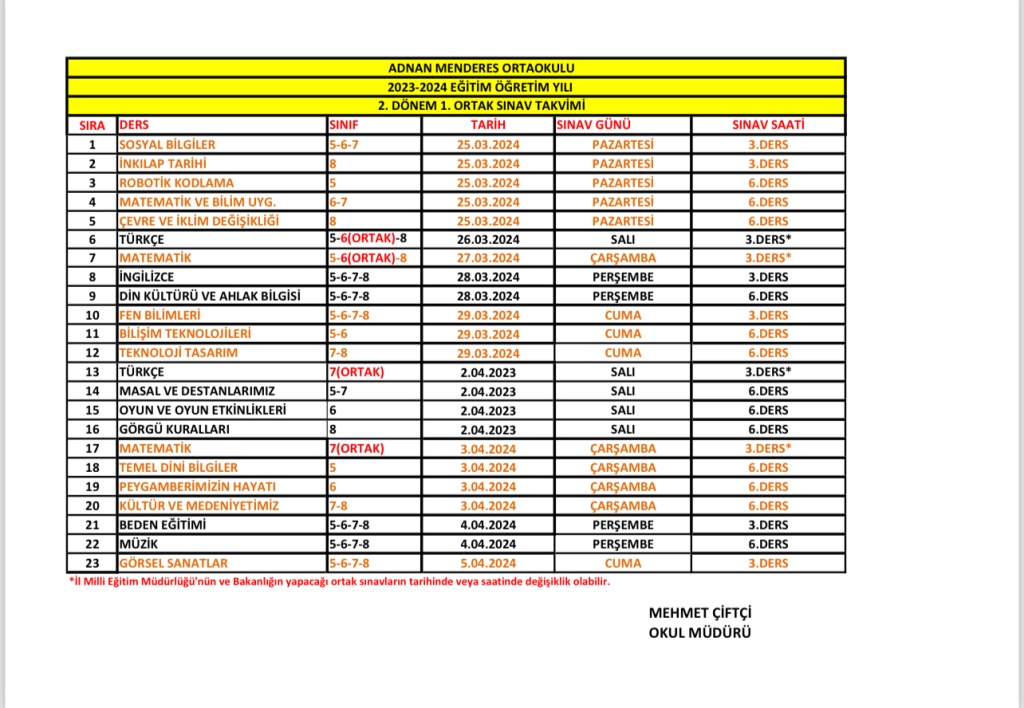 ADNAN MENDERES ORTAOKULU
2023-2024 EĞİTİM ÖĞRETİM YILI
2. DÖNEM 1. ORTAK SINAV TAKVİMİ

| SIRA | DERS | SINIF | TARİH | SINAV GÜNÜ | SINAV SAATİ |
|---|---|---|---|---|---|
| 1 | SOSYAL BİLGİLER | 5-6-7 | 25.03.2024 | PAZARTESİ | 3.DERS |
| 2 | İNKILAP TARİHİ | 8 | 25.03.2024 | PAZARTESİ | 3.DERS |
| 3 | ROBOTİK KODLAMA | 5 | 25.03.2024 | PAZARTESİ | 6.DERS |
| 4 | MATEMATİK VE BİLİM UYG. | 6-7 | 25.03.2024 | PAZARTESİ | 6.DERS |
| 5 | ÇEVRE VE İKLİM DEĞİŞİKLİĞİ | 8 | 25.03.2024 | PAZARTESİ | 6.DERS |
| 6 | TÜRKÇE | 5-6(ORTAK)-8 | 26.03.2024 | SALI | 3.DERS* |
| 7 | MATEMATİK | 5-6(ORTAK)-8 | 27.03.2024 | ÇARŞAMBA | 3.DERS* |
| 8 | İNGİLİZCE | 5-6-7-8 | 28.03.2024 | PERŞEMBE | 3.DERS |
| 9 | DİN KÜLTÜRÜ VE AHLAK BİLGİSİ | 5-6-7-8 | 28.03.2024 | PERŞEMBE | 6.DERS |
| 10 | FEN BİLİMLERİ | 5-6-7-8 | 29.03.2024 | CUMA | 3.DERS |
| 11 | BİLİŞİM TEKNOLOJİLERİ | 5-6 | 29.03.2024 | CUMA | 6.DERS |
| 12 | TEKNOLOJİ TASARIM | 7-8 | 29.03.2024 | CUMA | 6.DERS |
| 13 | TÜRKÇE | 7(ORTAK) | 2.04.2023 | SALI | 3.DERS* |
| 14 | MASAL VE DESTANLARIMIZ | 5-7 | 2.04.2023 | SALI | 6.DERS |
| 15 | OYUN VE OYUN ETKİNLİKLERİ | 6 | 2.04.2023 | SALI | 6.DERS |
| 16 | GÖRGÜ KURALLARI | 8 | 2.04.2023 | SALI | 6.DERS |
| 17 | MATEMATİK | 7(ORTAK) | 3.04.2024 | ÇARŞAMBA | 3.DERS* |
| 18 | TEMEL DİNİ BİLGİLER | 5 | 3.04.2024 | ÇARŞAMBA | 6.DERS |
| 19 | PEYGAMBERİMİZİN HAYATI | 6 | 3.04.2024 | ÇARŞAMBA | 6.DERS |
| 20 | KÜLTÜR VE MEDENİYETİMİZ | 7-8 | 3.04.2024 | ÇARŞAMBA | 6.DERS |
| 21 | BEDEN EĞİTİMİ | 5-6-7-8 | 4.04.2024 | PERŞEMBE | 3.DERS |
| 22 | MÜZİK | 5-6-7-8 | 4.04.2024 | PERŞEMBE | 6.DERS |
| 23 | GÖRSEL SANATLAR | 5-6-7-8 | 5.04.2024 | CUMA | 3.DERS |

*İl Milli Eğitim Müdürlüğü'nün ve Bakanlığın yapacağı ortak sınavların tarihinde veya saatinde değişiklik olabilir.

MEHMET ÇİFTÇİ
OKUL MÜDÜRÜ